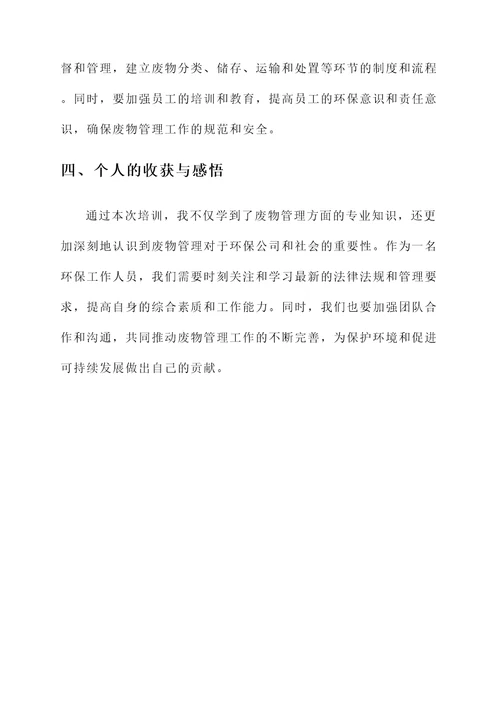 督和管理，建立废物分类、储存、运输和处置等环节的制度和流程。同时，要加强员工的培训和教育，提高员工的环保意识和责任意识，确保废物管理工作的规范和安全。

四、个人的收获与感悟

通过本次培训，我不仅学到了废物管理方面的专业知识，还更加深刻地认识到废物管理对于环保公司和社会的重要性。作为一名环保工作人员，我们需要时刻关注和学习最新的法律法规和管理要求，提高自身的综合素质和工作能力。同时，我们也要加强团队合作和沟通，共同推动废物管理工作的不断完善，为保护环境和促进可持续发展做出自己的贡献。